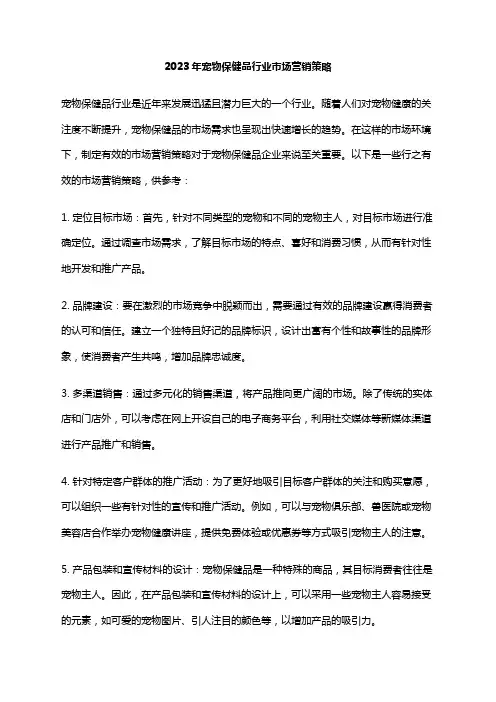 2023年宠物保健品行业市场营销策略

宠物保健品行业是近年来发展迅猛且潜力巨大的一个行业。随着人们对宠物健康的关注度不断提升，宠物保健品的市场需求也呈现出快速增长的趋势。在这样的市场环境下，制定有效的市场营销策略对于宠物保健品企业来说至关重要。以下是一些行之有效的市场营销策略，供参考：

1. 定位目标市场：首先，针对不同类型的宠物和不同的宠物主人，对目标市场进行准确定位。通过调查市场需求，了解目标市场的特点、喜好和消费习惯，从而有针对性地开发和推广产品。

2. 品牌建设：要在激烈的市场竞争中脱颖而出，需要通过有效的品牌建设赢得消费者的认可和信任。建立一个独特且好记的品牌标识，设计出富有个性和故事性的品牌形象，使消费者产生共鸣，增加品牌忠诚度。

3. 多渠道销售：通过多元化的销售渠道，将产品推向更广阔的市场。除了传统的实体店和门店外，可以考虑在网上开设自己的电子商务平台，利用社交媒体等新媒体渠道进行产品推广和销售。

4. 针对特定客户群体的推广活动：为了更好地吸引目标客户群体的关注和购买意愿，可以组织一些有针对性的宣传和推广活动。例如，可以与宠物俱乐部、兽医院或宠物美容店合作举办宠物健康讲座，提供免费体验或优惠券等方式吸引宠物主人的注意。

5. 产品包装和宣传材料的设计：宠物保健品是一种特殊的商品，其目标消费者往往是宠物主人。因此，在产品包装和宣传材料的设计上，可以采用一些宠物主人容易接受的元素，如可爱的宠物图片、引人注目的颜色等，以增加产品的吸引力。